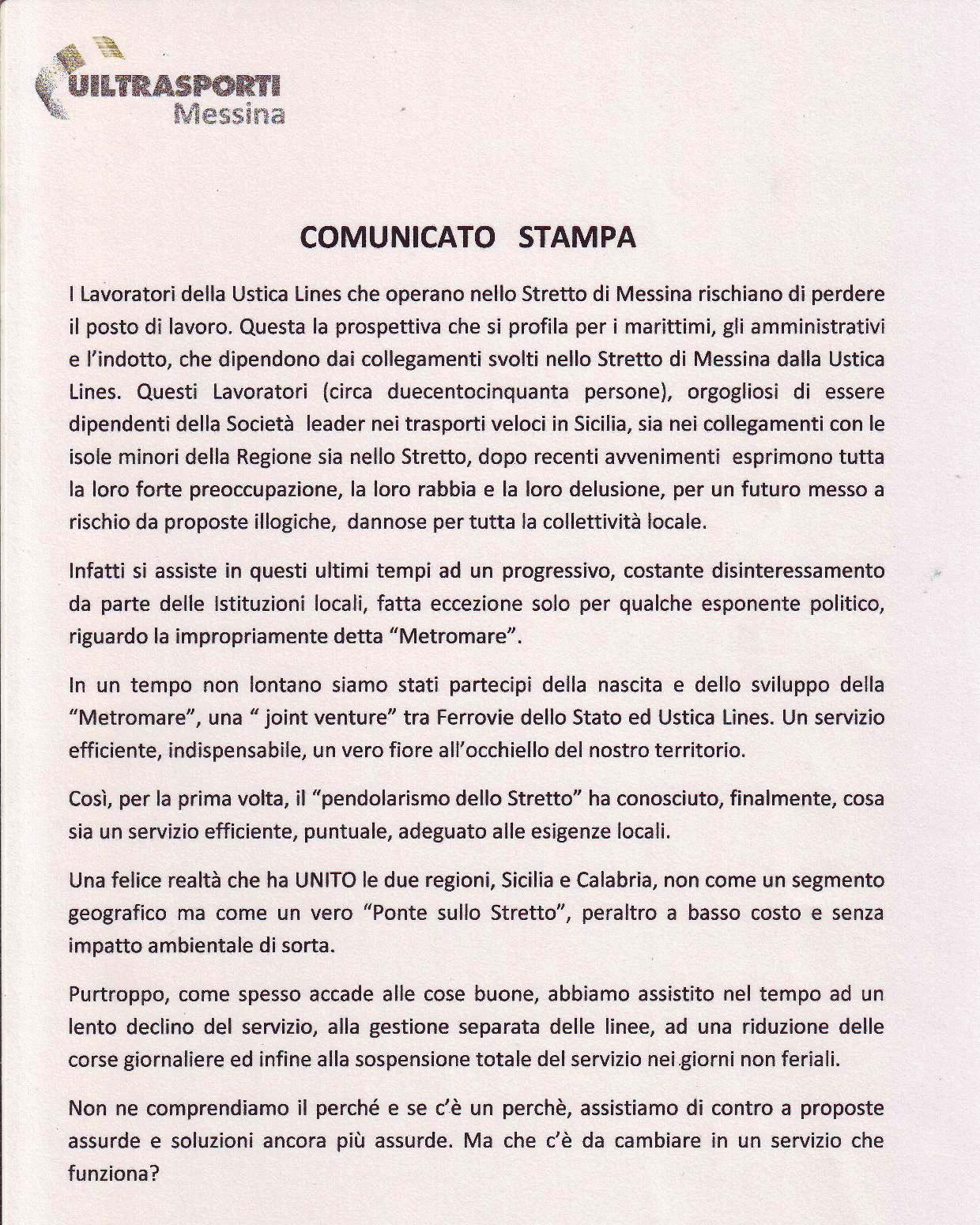 UILTRASPORTI
Messina

COMUNICATO STAMPA

I Lavoratori della Ustica Lines che operano nello Stretto di Messina rischiano di perdere il posto di lavoro. Questa la prospettiva che si profila per i marittimi, gli amministrativi e l'indotto, che dipendono dai collegamenti svolti nello Stretto di Messina dalla Ustica Lines. Questi Lavoratori (circa duecentocinquanta persone), orgogliosi di essere dipendenti della Società leader nei trasporti veloci in Sicilia, sia nei collegamenti con le isole minori della Regione sia nello Stretto, dopo recenti avvenimenti esprimono tutta la loro forte preoccupazione, la loro rabbia e la loro delusione, per un futuro messo a rischio da proposte illogiche, dannose per tutta la collettività locale.

Infatti si assiste in questi ultimi tempi ad un progressivo, costante disinteressamento da parte delle Istituzioni locali, fatta eccezione solo per qualche esponente politico, riguardo la impropriamente detta "Metromare".

In un tempo non lontano siamo stati partecipi della nascita e dello sviluppo della "Metromare", una " joint venture" tra Ferrovie dello Stato ed Ustica Lines. Un servizio efficiente, indispensabile, un vero fiore all'occhiello del nostro territorio.

Così, per la prima volta, il "pendolarismo dello Stretto" ha conosciuto, finalmente, cosa sia un servizio efficiente, puntuale, adeguato alle esigenze locali.

Una felice realtà che ha UNITO le due regioni, Sicilia e Calabria, non come un segmento geografico ma come un vero "Ponte sullo Stretto", peraltro a basso costo e senza impatto ambientale di sorta.

Purtroppo, come spesso accade alle cose buone, abbiamo assistito nel tempo ad un lento declino del servizio, alla gestione separata delle linee, ad una riduzione delle corse giornaliere ed infine alla sospensione totale del servizio nei giorni non feriali.

Non ne comprendiamo il perché e se c'è un perchè, assistiamo di contro a proposte assurde e soluzioni ancora più assurde. Ma che c'è da cambiare in un servizio che funziona?